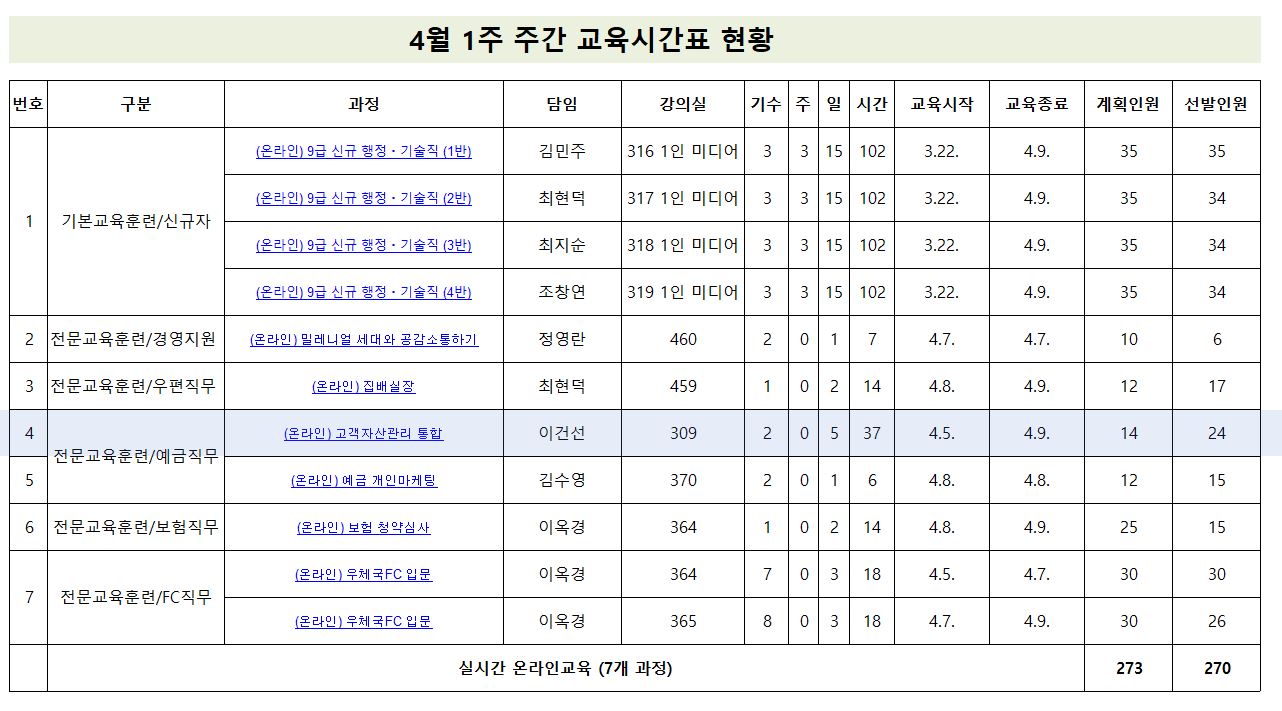 4월 1주 주간 교육시간표 현황

| 번호 | 구분 | 과정 | 담임 | 강의실 | 기수 | 주 | 일 | 시간 | 교육시작 | 교육종료 | 계획인원 | 선발인원 |
|---|---|---|---|---|---|---|---|---|---|---|---|---|
| 1 | 기본교육훈련/신규자 | (온라인) 9급 신규 행정·기술직 (1반) | 김민주 | 316 1인 미디어 | 3 | 3 | 15 | 102 | 3.22. | 4.9. | 35 | 35 |
| | | (온라인) 9급 신규 행정·기술직 (2반) | 최현덕 | 317 1인 미디어 | 3 | 3 | 15 | 102 | 3.22. | 4.9. | 35 | 34 |
| | | (온라인) 9급 신규 행정·기술직 (3반) | 최지순 | 318 1인 미디어 | 3 | 3 | 15 | 102 | 3.22. | 4.9. | 35 | 34 |
| | | (온라인) 9급 신규 행정·기술직 (4반) | 조창연 | 319 1인 미디어 | 3 | 3 | 15 | 102 | 3.22. | 4.9. | 35 | 34 |
| 2 | 전문교육훈련/경영지원 | (온라인) 밀레니얼 세대와 공감소통하기 | 정영란 | 460 | 2 | 0 | 1 | 7 | 4.7. | 4.7. | 10 | 6 |
| 3 | 전문교육훈련/우편직무 | (온라인) 집배실장 | 최현덕 | 459 | 1 | 0 | 2 | 14 | 4.8. | 4.9. | 12 | 17 |
| 4 | 전문교육훈련/예금직무 | (온라인) 고객자산관리 통합 | 이건선 | 309 | 2 | 0 | 5 | 37 | 4.5. | 4.9. | 14 | 24 |
| 5 | | (온라인) 예금 개인마케팅 | 김수영 | 370 | 2 | 0 | 1 | 6 | 4.8. | 4.8. | 12 | 15 |
| 6 | 전문교육훈련/보험직무 | (온라인) 보험 청약심사 | 이옥경 | 364 | 1 | 0 | 2 | 14 | 4.8. | 4.9. | 25 | 15 |
| 7 | 전문교육훈련/FC직무 | (온라인) 우체국FC 입문 | 이옥경 | 364 | 7 | 0 | 3 | 18 | 4.5. | 4.7. | 30 | 30 |
| | | (온라인) 우체국FC 입문 | 이옥경 | 365 | 8 | 0 | 3 | 18 | 4.7. | 4.9. | 30 | 26 |
| | 실시간 온라인교육 (7개 과정) | | | | | | | | | | 273 | 270 |